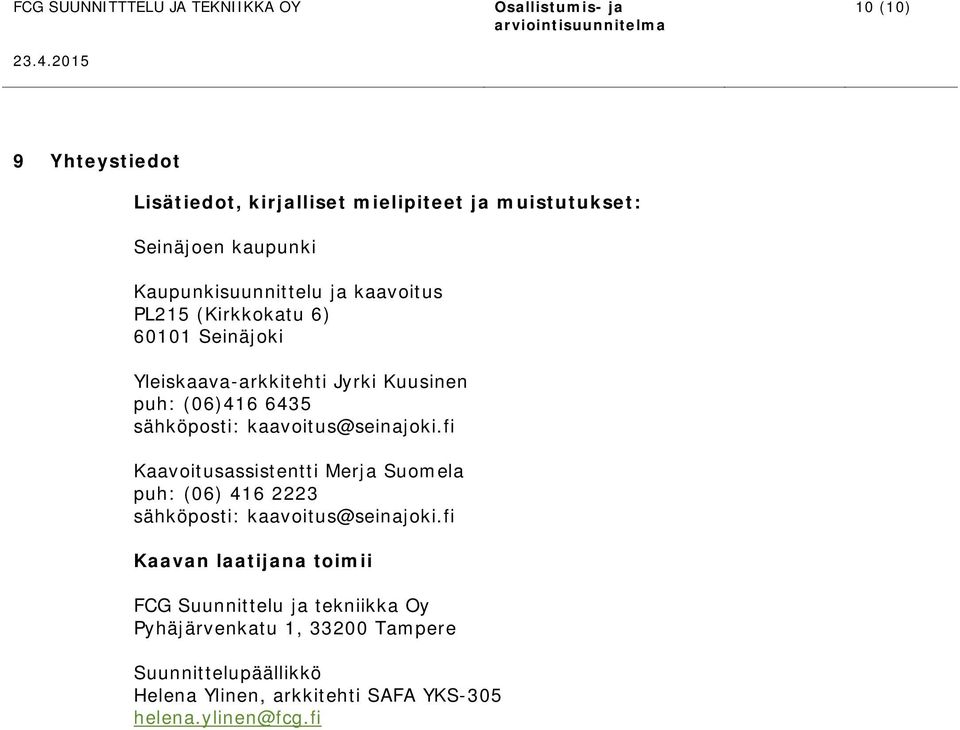 FCG SUUNNITTTELU JA TEKNIIKKA OY

Osallistumis- ja arviointisuunnitelma

10 (10)

23.4.2015

9 Yhteystiedot

Lisätiedot, kirjalliset mielipiteet ja muistutukset:

Seinäjoen kaupunki

Kaupunkisuunnittelu ja kaavoitus
PL215 (Kirkkokatu 6)
60101 Seinäjoki

Yleiskaava-arkkitehti Jyrki Kuusinen
puh: (06)416 6435
sähköposti: kaavoitus@seinajoki.fi

Kaavoitusassistentti Merja Suomela
puh: (06) 416 2223
sähköposti: kaavoitus@seinajoki.fi

Kaavan laatijana toimii

FCG Suunnittelu ja tekniikka Oy
Pyhäjärvenkatu 1, 33200 Tampere

Suunnittelupäällikkö
Helena Ylinen, arkkitehti SAFA YKS-305
helena.ylinen@fcg.fi